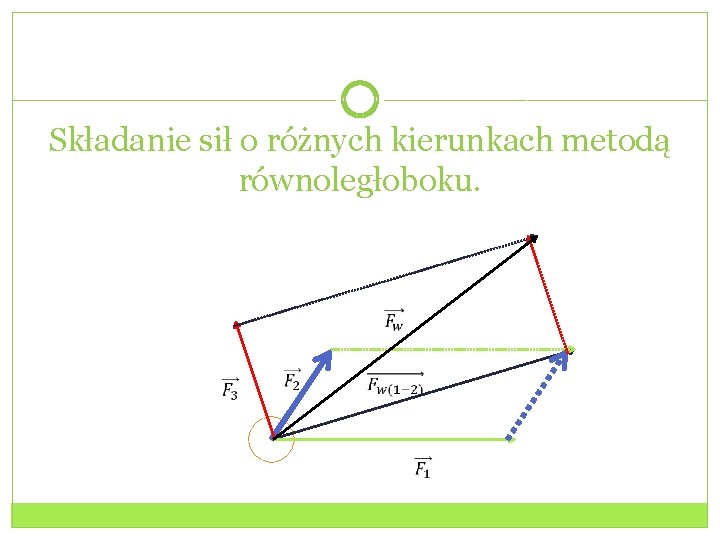 Składanie sił o różnych kierunkach metodą równoległoboku.

$\overrightarrow{F_w}$

$\overrightarrow{F_3}$

$\overrightarrow{F_2}$

$\overrightarrow{F_{w(1-2)}}$

$\overrightarrow{F_1}$